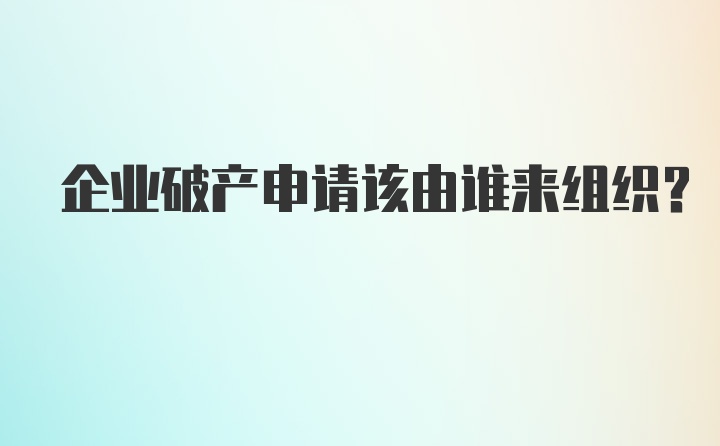 企业破产申请该由谁来组织?